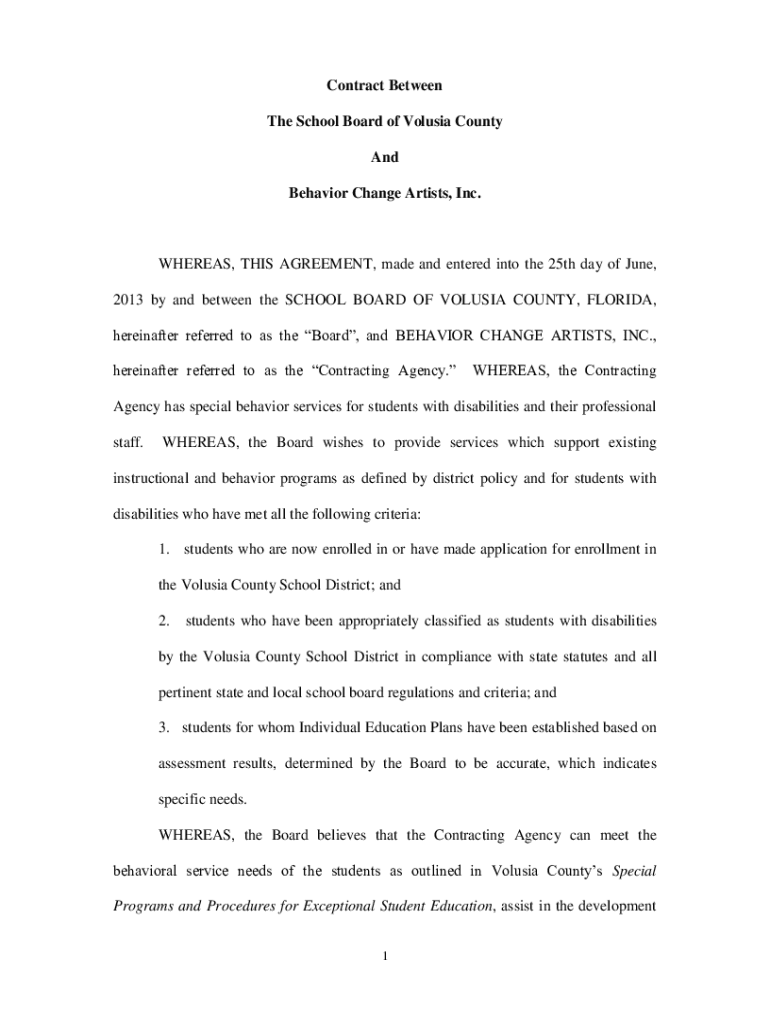 Contract Between

The School Board of Volusia County

And

Behavior Change Artists, Inc.

WHEREAS, THIS AGREEMENT, made and entered into the 25th day of June, 2013 by and between the SCHOOL BOARD OF VOLUSIA COUNTY, FLORIDA, hereinafter referred to as the “Board”, and BEHAVIOR CHANGE ARTISTS, INC., hereinafter referred to as the “Contracting Agency.” WHEREAS, the Contracting Agency has special behavior services for students with disabilities and their professional staff. WHEREAS, the Board wishes to provide services which support existing instructional and behavior programs as defined by district policy and for students with disabilities who have met all the following criteria:

1. students who are now enrolled in or have made application for enrollment in the Volusia County School District; and

2. students who have been appropriately classified as students with disabilities by the Volusia County School District in compliance with state statutes and all pertinent state and local school board regulations and criteria; and

3. students for whom Individual Education Plans have been established based on assessment results, determined by the Board to be accurate, which indicates specific needs.

WHEREAS, the Board believes that the Contracting Agency can meet the behavioral service needs of the students as outlined in Volusia County’s Special Programs and Procedures for Exceptional Student Education, assist in the development

1